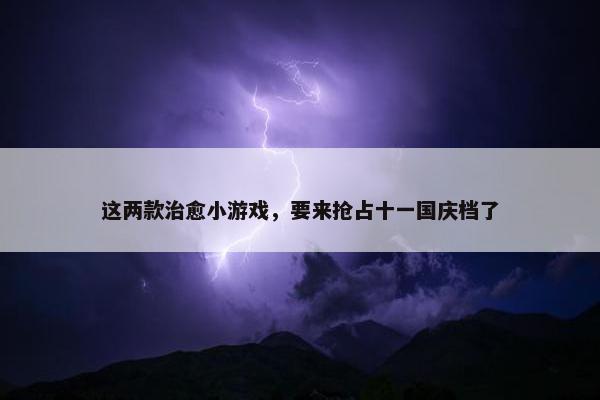 这两款治愈小游戏，要来抢占十一国庆档了